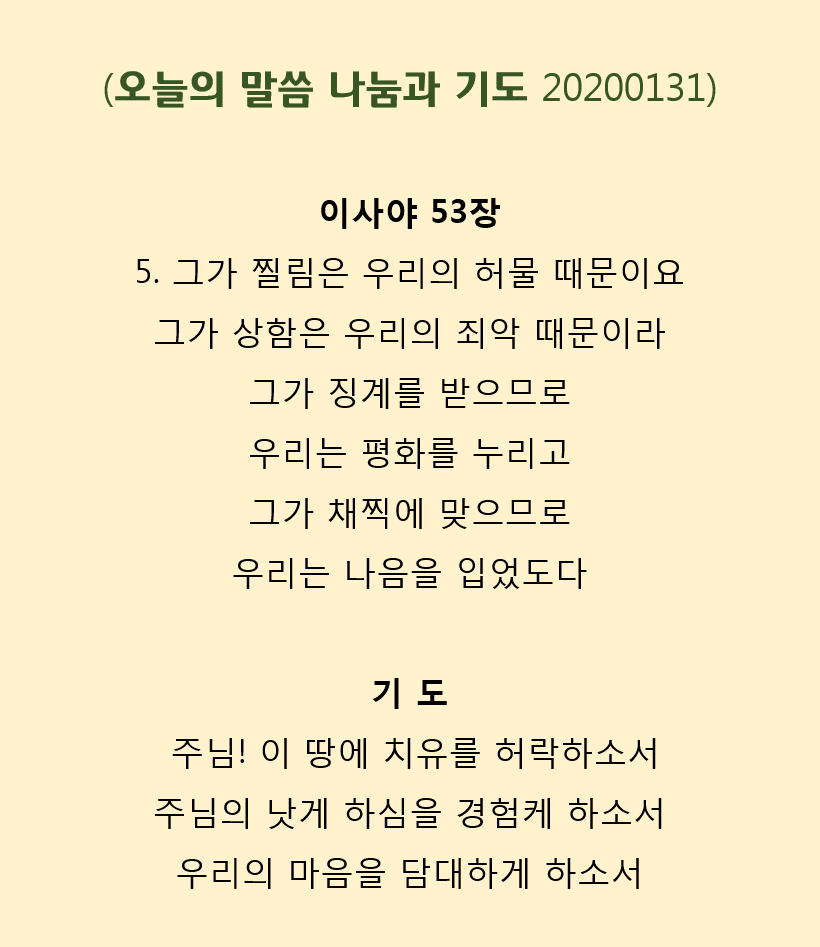 (오늘의 말씀 나눔과 기도 20200131)

이사야 53장
5. 그가 찔림은 우리의 허물 때문이요
그가 상함은 우리의 죄악 때문이라
그가 징계를 받으므로
우리는 평화를 누리고
그가 채찍에 맞으므로
우리는 나음을 입었도다

기 도
주님! 이 땅에 치유를 허락하소서
주님의 낫게 하심을 경험케 하소서
우리의 마음을 담대하게 하소서